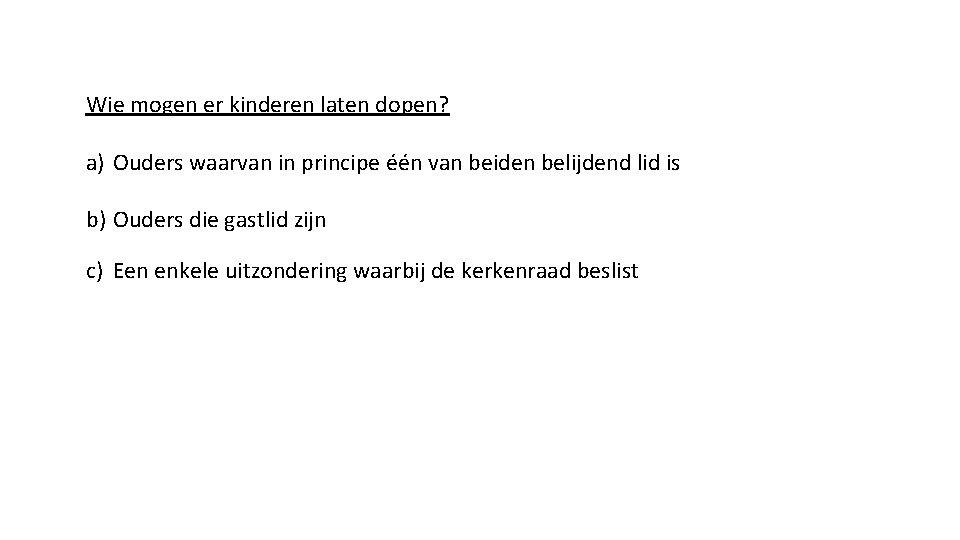 Wie mogen er kinderen laten dopen?

a) Ouders waarvan in principe één van beiden belijdend lid is

b) Ouders die gastlid zijn

c) Een enkele uitzondering waarbij de kerkenraad beslist